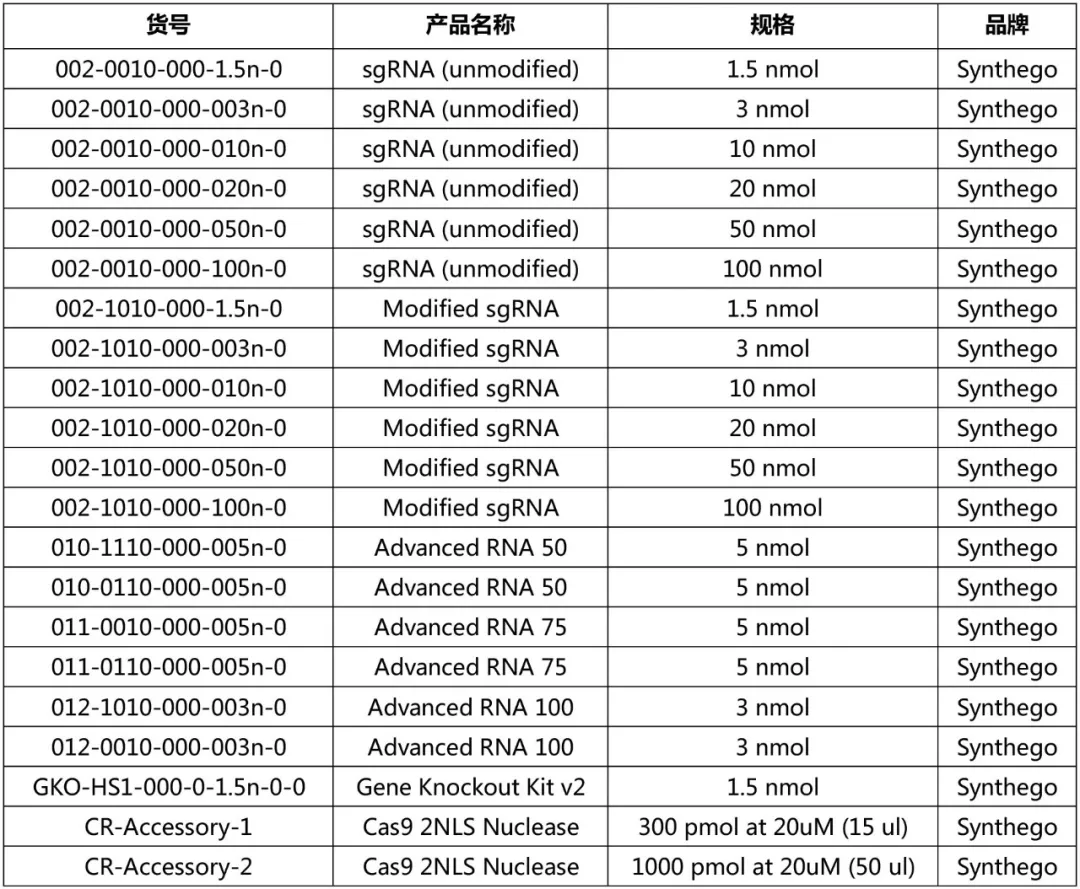 | 货号 | 产品名称 | 规格 | 品牌 |
|---|---|---|---|
| 002-0010-000-1.5n-0 | sgRNA (unmodified) | 1.5 nmol | Synthego |
| 002-0010-000-003n-0 | sgRNA (unmodified) | 3 nmol | Synthego |
| 002-0010-000-010n-0 | sgRNA (unmodified) | 10 nmol | Synthego |
| 002-0010-000-020n-0 | sgRNA (unmodified) | 20 nmol | Synthego |
| 002-0010-000-050n-0 | sgRNA (unmodified) | 50 nmol | Synthego |
| 002-0010-000-100n-0 | sgRNA (unmodified) | 100 nmol | Synthego |
| 002-1010-000-1.5n-0 | Modified sgRNA | 1.5 nmol | Synthego |
| 002-1010-000-003n-0 | Modified sgRNA | 3 nmol | Synthego |
| 002-1010-000-010n-0 | Modified sgRNA | 10 nmol | Synthego |
| 002-1010-000-020n-0 | Modified sgRNA | 20 nmol | Synthego |
| 002-1010-000-050n-0 | Modified sgRNA | 50 nmol | Synthego |
| 002-1010-000-100n-0 | Modified sgRNA | 100 nmol | Synthego |
| 010-1110-000-005n-0 | Advanced RNA 50 | 5 nmol | Synthego |
| 010-0110-000-005n-0 | Advanced RNA 50 | 5 nmol | Synthego |
| 011-0010-000-005n-0 | Advanced RNA 75 | 5 nmol | Synthego |
| 011-0110-000-005n-0 | Advanced RNA 75 | 5 nmol | Synthego |
| 012-1010-000-003n-0 | Advanced RNA 100 | 3 nmol | Synthego |
| 012-0010-000-003n-0 | Advanced RNA 100 | 3 nmol | Synthego |
| GKO-HS1-000-0-1.5n-0-0 | Gene Knockout Kit v2 | 1.5 nmol | Synthego |
| CR-Accessory-1 | Cas9 2NLS Nuclease | 300 pmol at 20uM (15 ul) | Synthego |
| CR-Accessory-2 | Cas9 2NLS Nuclease | 1000 pmol at 20uM (50 ul) | Synthego |